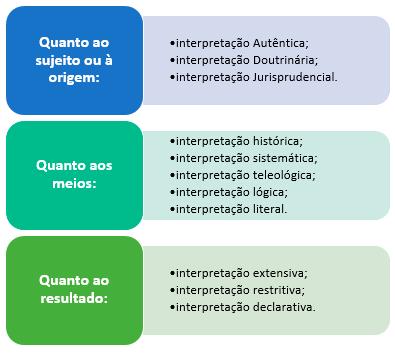 Quanto ao sujeito ou à origem:

•interpretação Autêntica;
•interpretação Doutrinária;
•interpretação Jurisprudencial.

Quanto aos meios:

•interpretação histórica;
•interpretação sistemática;
•interpretação teleológica;
•interpretação lógica;
•interpretação literal.

Quanto ao resultado:

•interpretação extensiva;
•interpretação restritiva;
•interpretação declarativa.